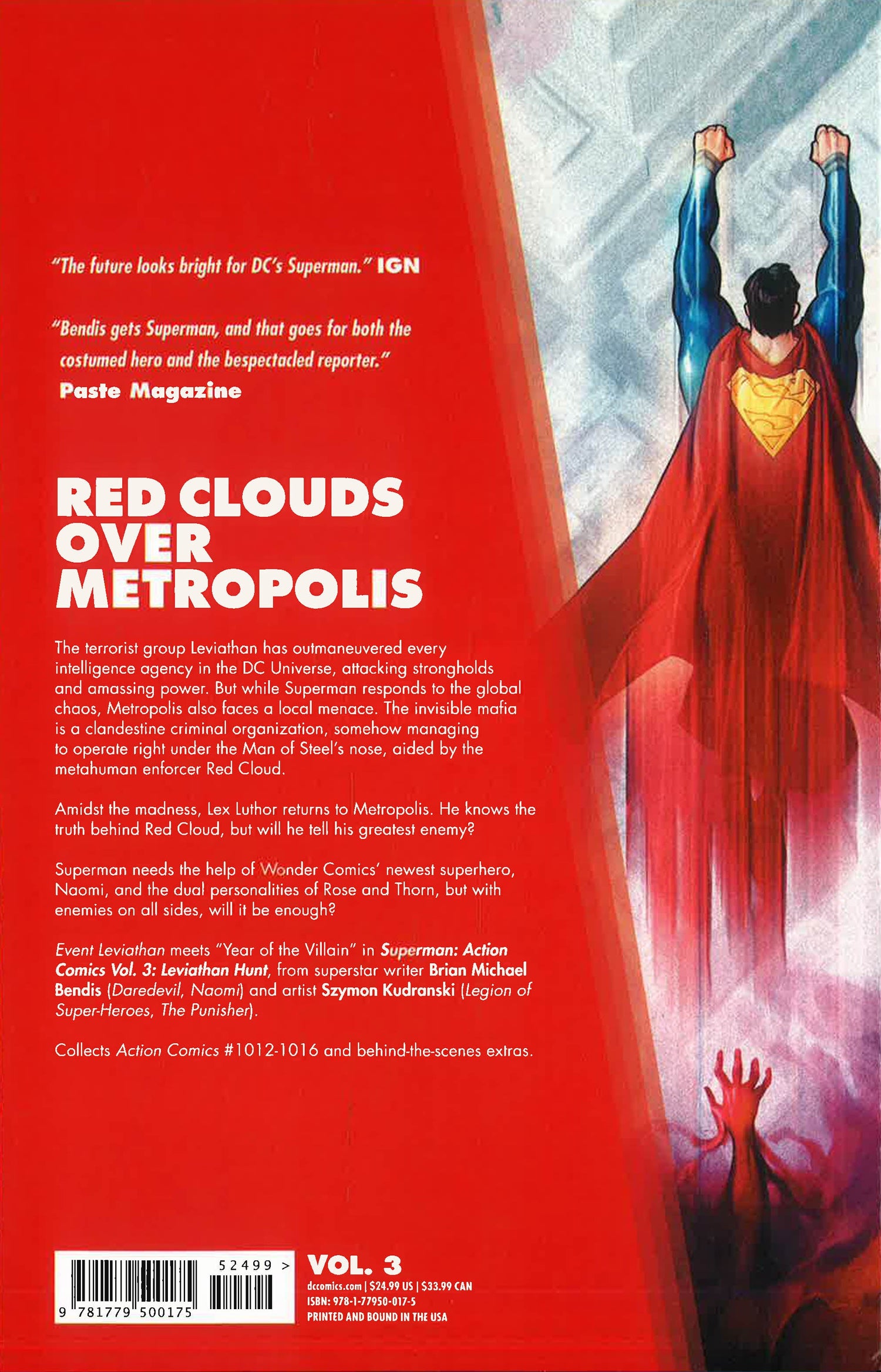 "The future looks bright for DC's Superman." IGN

"Bendis gets Superman, and that goes for both the costumed hero and the bespectacled reporter."
Paste Magazine

RED CLOUDS
OVER
METROPOLIS

The terrorist group Leviathan has outmaneuvered every intelligence agency in the DC Universe, attacking strongholds and amassing power. But while Superman responds to the global chaos, Metropolis also faces a local menace. The invisible mafia is a clandestine criminal organization, somehow managing to operate right under the Man of Steel's nose, aided by the metahuman enforcer Red Cloud.

Amidst the madness, Lex Luthor returns to Metropolis. He knows the truth behind Red Cloud, but will he tell his greatest enemy?

Superman needs the help of Wonder Comics' newest superhero, Naomi, and the dual personalities of Rose and Thorn, but with enemies on all sides, will it be enough?

Event Leviathan meets "Year of the Villain" in Superman: Action Comics Vol. 3: Leviathan Hunt, from superstar writer Brian Michael Bendis (Daredevil, Naomi) and artist Szymon Kudranski (Legion of Super-Heroes, The Punisher).

Collects Action Comics #1012-1016 and behind-the-scenes extras.

52499 >
9 781779 500175

VOL. 3
dccomics.com | $24.99 US | $33.99 CAN
ISBN: 978-1-77950-017-5
PRINTED AND BOUND IN THE USA